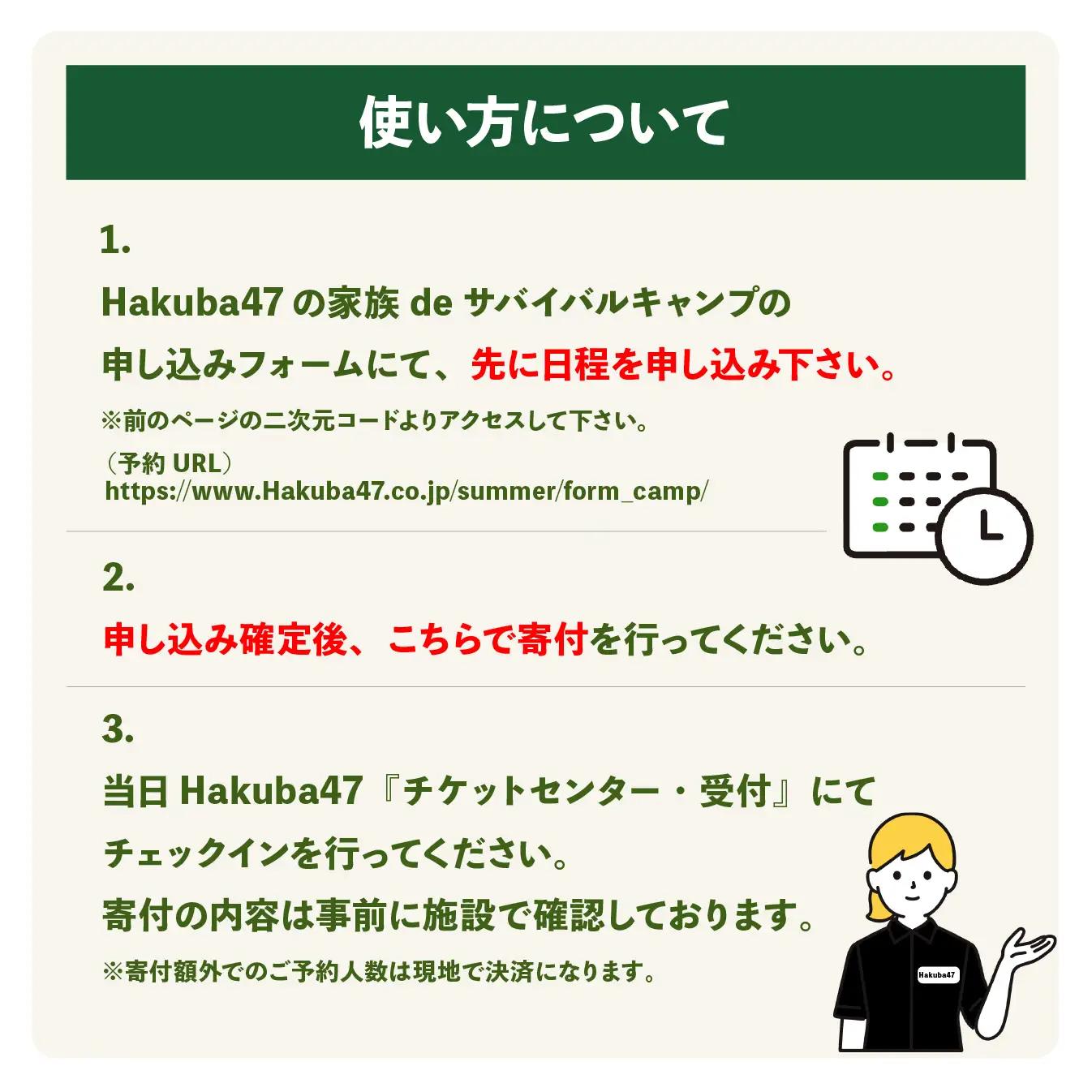 使い方について

1.

Hakuba47 の家族 de サバイバルキャンプの申し込みフォームにて、先に日程を申し込み下さい。

※前のページの二次元コードよりアクセスして下さい。

（予約 URL）
https://www.Hakuba47.co.jp/summer/form_camp/

2.

申し込み確定後、こちらで寄付を行ってください。

3.

当日 Hakuba47『チケットセンター・受付』にてチェックインを行ってください。

寄付の内容は事前に施設で確認しております。

※寄付額外でのご予約人数は現地で決済になります。

Hakuba47